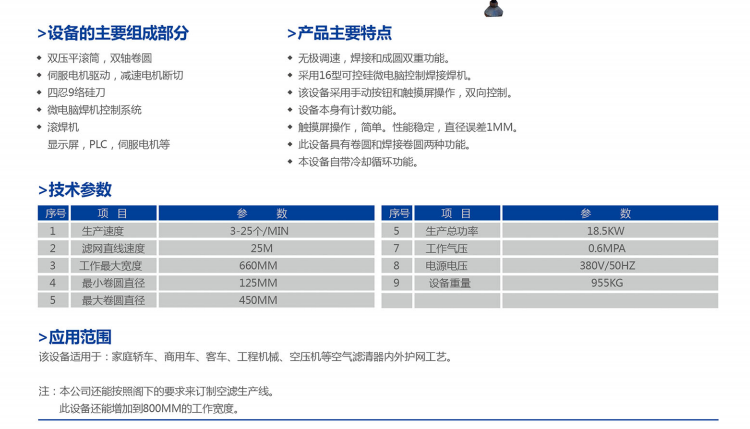 >设备的主要组成部分

◆ 双压平滚筒，双轴卷圆
◆ 伺服电机驱动，减速电机断切
◆ 四忍9络硅刀
◆ 微电脑焊机控制系统
◆ 滚焊机
显示屏，PLC，伺服电机等

>产品主要特点

◆ 无极调速，焊接和成圆双重功能。
◆ 采用16型可控硅微电脑控制焊接焊机。
◆ 该设备采用手动按钮和触摸屏操作，双向控制。
◆ 设备本身有计数功能。
◆ 触摸屏操作，简单。性能稳定，直径误差1MM。
◆ 此设备具有卷圆和焊接卷圆两种功能。
◆ 本设备自带冷却循环功能。

>技术参数

| 序号 | 项 目 | 参 数 |
|---|---|---|
| 1 | 生产速度 | 3-25个/MIN |
| 2 | 滤网直线速度 | 25M |
| 3 | 工作最大宽度 | 660MM |
| 4 | 最小卷圆直径 | 125MM |
| 5 | 最大卷圆直径 | 450MM |

| 序号 | 项 目 | 参 数 |
|---|---|---|
| 5 | 生产总功率 | 18.5KW |
| 7 | 工作气压 | 0.6MPA |
| 8 | 电源电压 | 380V/50HZ |
| 9 | 设备重量 | 955KG |
| | | |

>应用范围

该设备适用于：家庭轿车、商用车、客车、工程机械、空压机等空气滤清器内外护网工艺。

注：本公司还能按照阁下的要求来订制空滤生产线。
此设备还能增加到800MM的工作宽度。